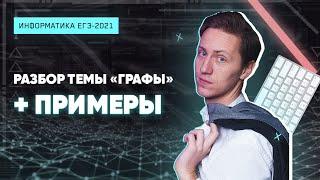 ИНФОРМАТИКА ЕГЭ-2021

РАЗБОР ТЕМЫ «ГРАФЫ»

+ ПРИМЕРЫ